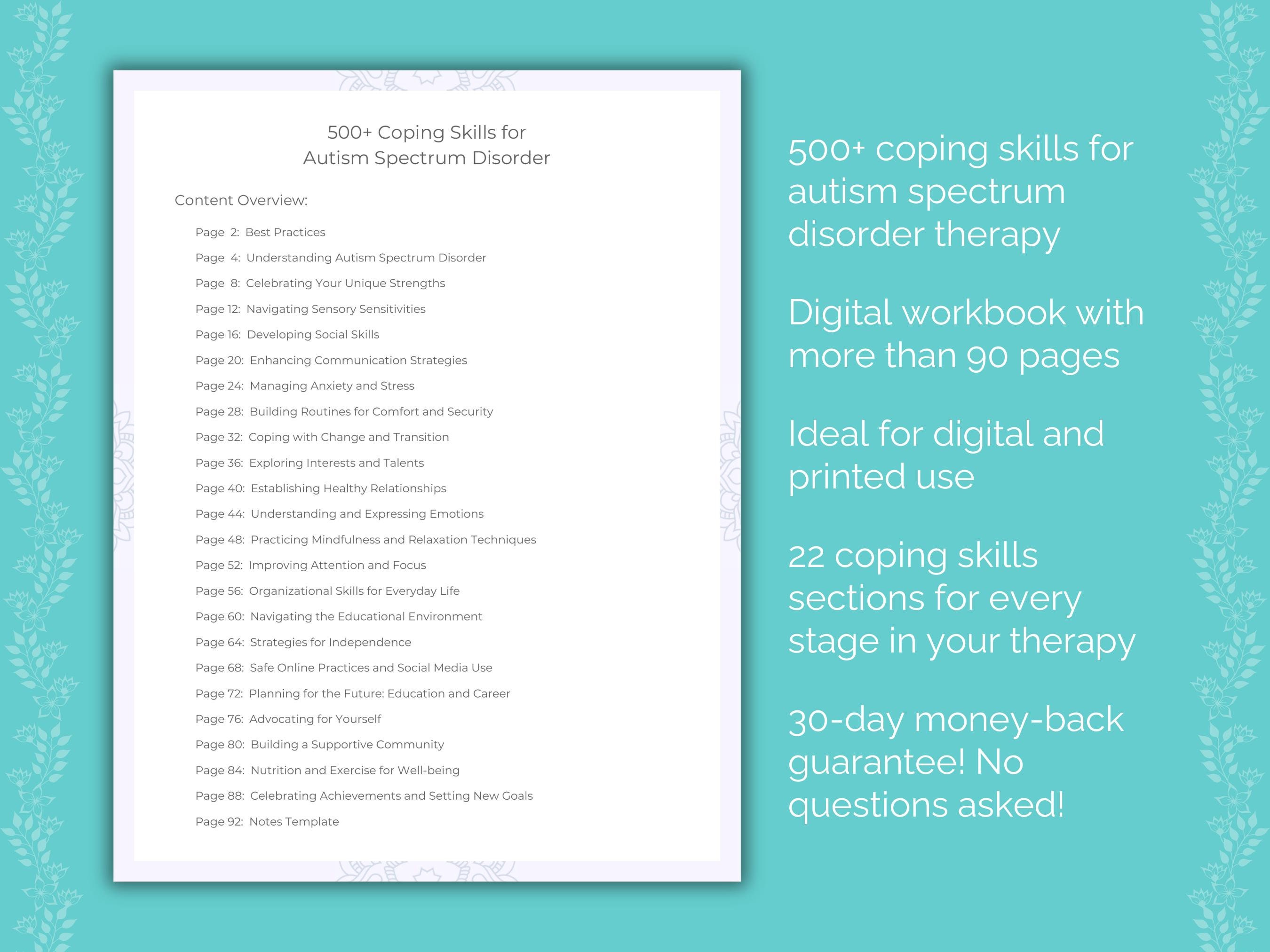 500+ Coping Skills for
Autism Spectrum Disorder

Content Overview:

Page 2: Best Practices
Page 4: Understanding Autism Spectrum Disorder
Page 8: Celebrating Your Unique Strengths
Page 12: Navigating Sensory Sensitivities
Page 16: Developing Social Skills
Page 20: Enhancing Communication Strategies
Page 24: Managing Anxiety and Stress
Page 28: Building Routines for Comfort and Security
Page 32: Coping with Change and Transition
Page 36: Exploring Interests and Talents
Page 40: Establishing Healthy Relationships
Page 44: Understanding and Expressing Emotions
Page 48: Practicing Mindfulness and Relaxation Techniques
Page 52: Improving Attention and Focus
Page 56: Organizational Skills for Everyday Life
Page 60: Navigating the Educational Environment
Page 64: Strategies for Independence
Page 68: Safe Online Practices and Social Media Use
Page 72: Planning for the Future: Education and Career
Page 76: Advocating for Yourself
Page 80: Building a Supportive Community
Page 84: Nutrition and Exercise for Well-being
Page 88: Celebrating Achievements and Setting New Goals
Page 92: Notes Template

500+ coping skills for autism spectrum disorder therapy

Digital workbook with more than 90 pages

Ideal for digital and printed use

22 coping skills sections for every stage in your therapy

30-day money-back guarantee! No questions asked!